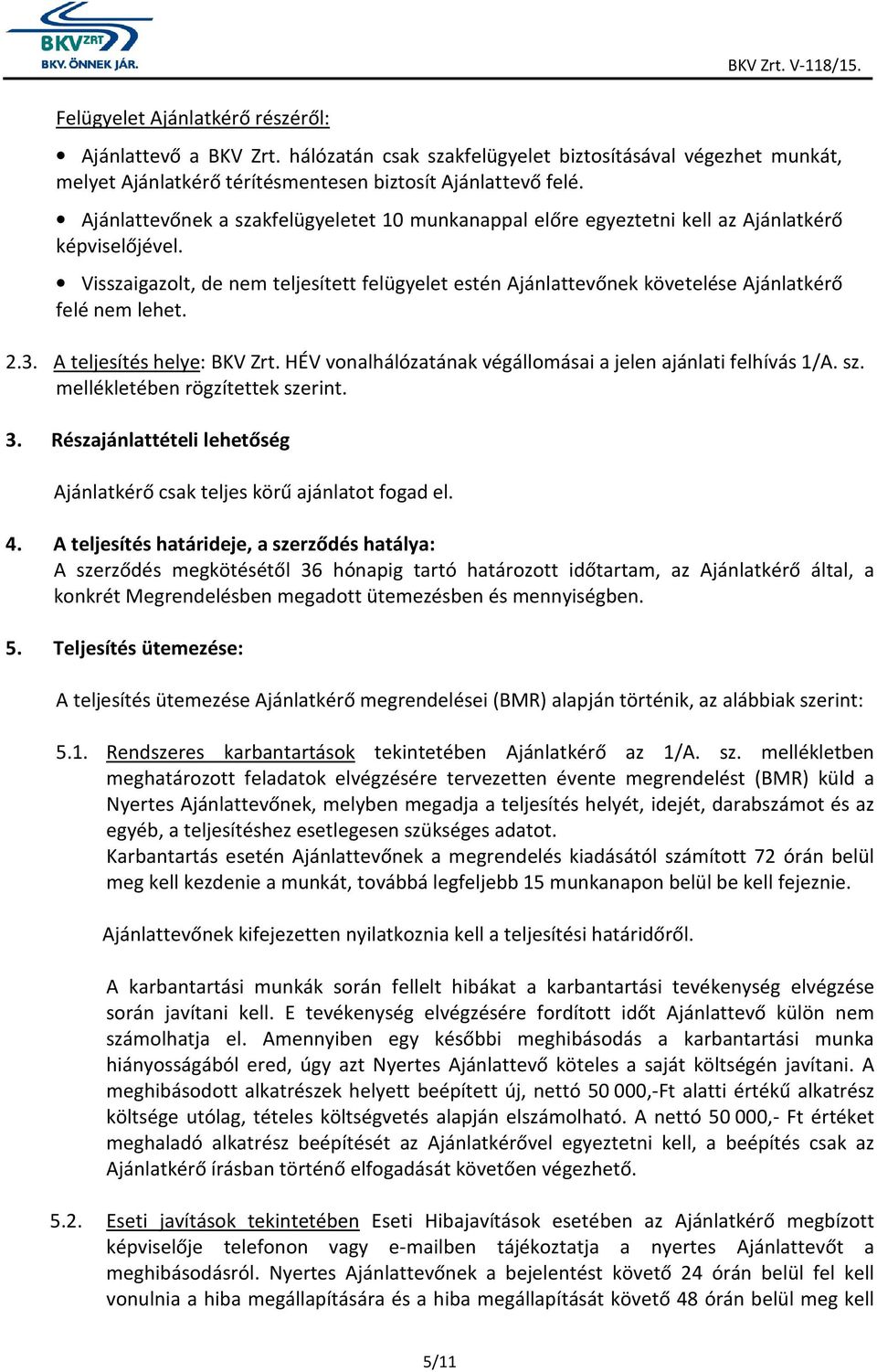 BKV ZRT
BKV. ÖNNEK JÁR.

BKV Zrt. V-118/15.

Felügyelet Ajánlatkérő részéről:

• Ajánlattevő a BKV Zrt. hálózatán csak szakfelügyelet biztosításával végezhet munkát, melyet Ajánlatkérő térítésmentesen biztosít Ajánlattevő felé.

• Ajánlattevőnek a szakfelügyeletet 10 munkanappal előre egyeztetni kell az Ajánlatkérő képviselőjével.

• Visszaigazolt, de nem teljesített felügyelet estén Ajánlattevőnek követelése Ajánlatkérő felé nem lehet.

2.3. A teljesítés helye: BKV Zrt. HÉV vonalhálózatának végállomásai a jelen ajánlati felhívás 1/A. sz. mellékletében rögzítettek szerint.

3. Részajánlattételi lehetőség

Ajánlatkérő csak teljes körű ajánlatot fogad el.

4. A teljesítés határideje, a szerződés hatálya:
A szerződés megkötésétől 36 hónapig tartó határozott időtartam, az Ajánlatkérő által, a konkrét Megrendelésben megadott ütemezésben és mennyiségben.

5. Teljesítés ütemezése:

A teljesítés ütemezése Ajánlatkérő megrendelései (BMR) alapján történik, az alábbiak szerint:

5.1. Rendszeres karbantartások tekintetében Ajánlatkérő az 1/A. sz. mellékletben meghatározott feladatok elvégzésére tervezetten évente megrendelést (BMR) küld a Nyertes Ajánlattevőnek, melyben megadja a teljesítés helyét, idejét, darabszámot és az egyéb, a teljesítéshez esetlegesen szükséges adatot.
Karbantartás esetén Ajánlattevőnek a megrendelés kiadásától számított 72 órán belül meg kell kezdenie a munkát, továbbá legfeljebb 15 munkanapon belül be kell fejeznie.

Ajánlattevőnek kifejezetten nyilatkoznia kell a teljesítési határidőről.

A karbantartási munkák során fellelt hibákat a karbantartási tevékenység elvégzése során javítani kell. E tevékenység elvégzésére fordított időt Ajánlattevő külön nem számolhatja el. Amennyiben egy későbbi meghibásodás a karbantartási munka hiányosságából ered, úgy azt Nyertes Ajánlattevő köteles a saját költségén javítani. A meghibásodott alkatrészek helyett beépített új, nettó 50 000,-Ft alatti értékű alkatrész költsége utólag, tételes költségvetés alapján elszámolható. A nettó 50 000,- Ft értéket meghaladó alkatrész beépítését az Ajánlatkérővel egyeztetni kell, a beépítés csak az Ajánlatkérő írásban történő elfogadását követően végezhető.

5.2. Eseti javítások tekintetében Eseti Hibajavítások esetében az Ajánlatkérő megbízott képviselője telefonon vagy e-mailben tájékoztatja a nyertes Ajánlattevőt a meghibásodásról. Nyertes Ajánlattevőnek a bejelentést követő 24 órán belül fel kell vonulnia a hiba megállapítására és a hiba megállapítását követő 48 órán belül meg kell

5/11